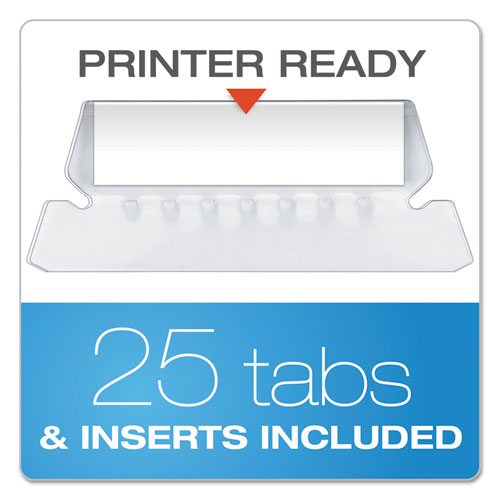 PRINTER READY

25 tabs
& INSERTS INCLUDED